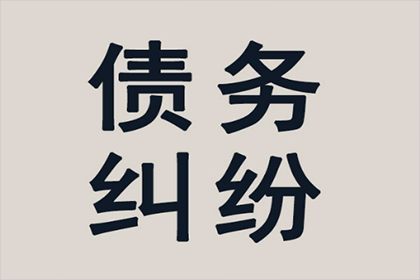 债务
纠纷